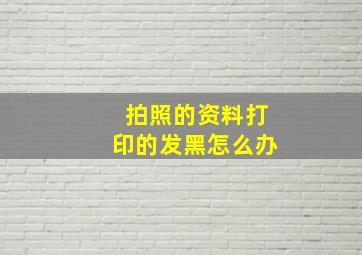 拍照的资料打印的发黑怎么办